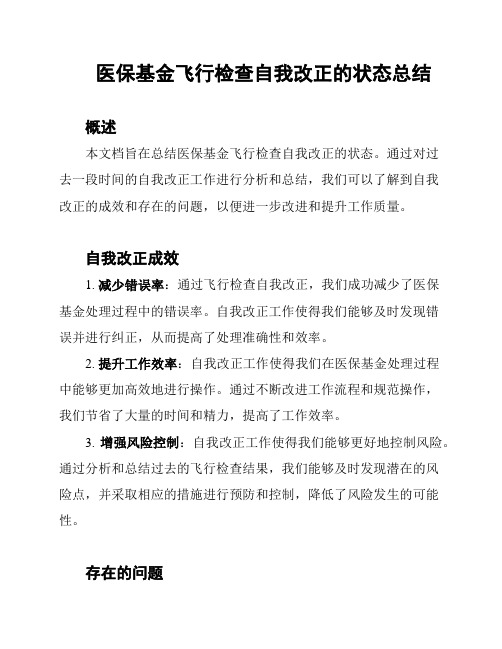 医保基金飞行检查自我改正的状态总结

概述

本文档旨在总结医保基金飞行检查自我改正的状态。通过对过去一段时间的自我改正工作进行分析和总结，我们可以了解到自我改正的成效和存在的问题，以便进一步改进和提升工作质量。

自我改正成效

1. 减少错误率：通过飞行检查自我改正，我们成功减少了医保基金处理过程中的错误率。自我改正工作使得我们能够及时发现错误并进行纠正，从而提高了处理准确性和效率。

2. 提升工作效率：自我改正工作使得我们在医保基金处理过程中能够更加高效地进行操作。通过不断改进工作流程和规范操作，我们节省了大量的时间和精力，提高了工作效率。

3. 增强风险控制：自我改正工作使得我们能够更好地控制风险。通过分析和总结过去的飞行检查结果，我们能够及时发现潜在的风险点，并采取相应的措施进行预防和控制，降低了风险发生的可能性。

存在的问题